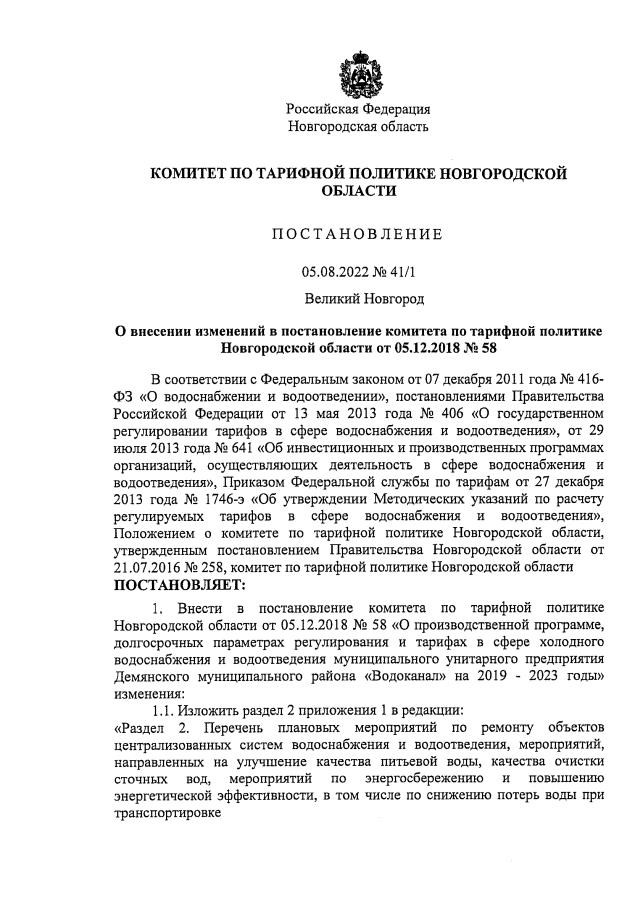 Российская Федерация
Новгородская область

КОМИТЕТ ПО ТАРИФНОЙ ПОЛИТИКЕ НОВГОРОДСКОЙ ОБЛАСТИ

ПОСТАНОВЛЕНИЕ

05.08.2022 № 41/1

Великий Новгород

О внесении изменений в постановление комитета по тарифной политике Новгородской области от 05.12.2018 № 58

В соответствии с Федеральным законом от 07 декабря 2011 года № 416-ФЗ «О водоснабжении и водоотведении», постановлениями Правительства Российской Федерации от 13 мая 2013 года № 406 «О государственном регулировании тарифов в сфере водоснабжения и водоотведения», от 29 июля 2013 года № 641 «Об инвестиционных и производственных программах организаций, осуществляющих деятельность в сфере водоснабжения и водоотведения», Приказом Федеральной службы по тарифам от 27 декабря 2013 года № 1746-э «Об утверждении Методических указаний по расчету регулируемых тарифов в сфере водоснабжения и водоотведения», Положением о комитете по тарифной политике Новгородской области, утвержденным постановлением Правительства Новгородской области от 21.07.2016 № 258, комитет по тарифной политике Новгородской области
ПОСТАНОВЛЯЕТ:

1. Внести в постановление комитета по тарифной политике Новгородской области от 05.12.2018 № 58 «О производственной программе, долгосрочных параметрах регулирования и тарифах в сфере холодного водоснабжения и водоотведения муниципального унитарного предприятия Демянского муниципального района «Водоканал» на 2019 - 2023 годы» изменения:

1.1. Изложить раздел 2 приложения 1 в редакции:
«Раздел 2. Перечень плановых мероприятий по ремонту объектов централизованных систем водоснабжения и водоотведения, мероприятий, направленных на улучшение качества питьевой воды, качества очистки сточных вод, мероприятий по энергосбережению и повышению энергетической эффективности, в том числе по снижению потерь воды при транспортировке